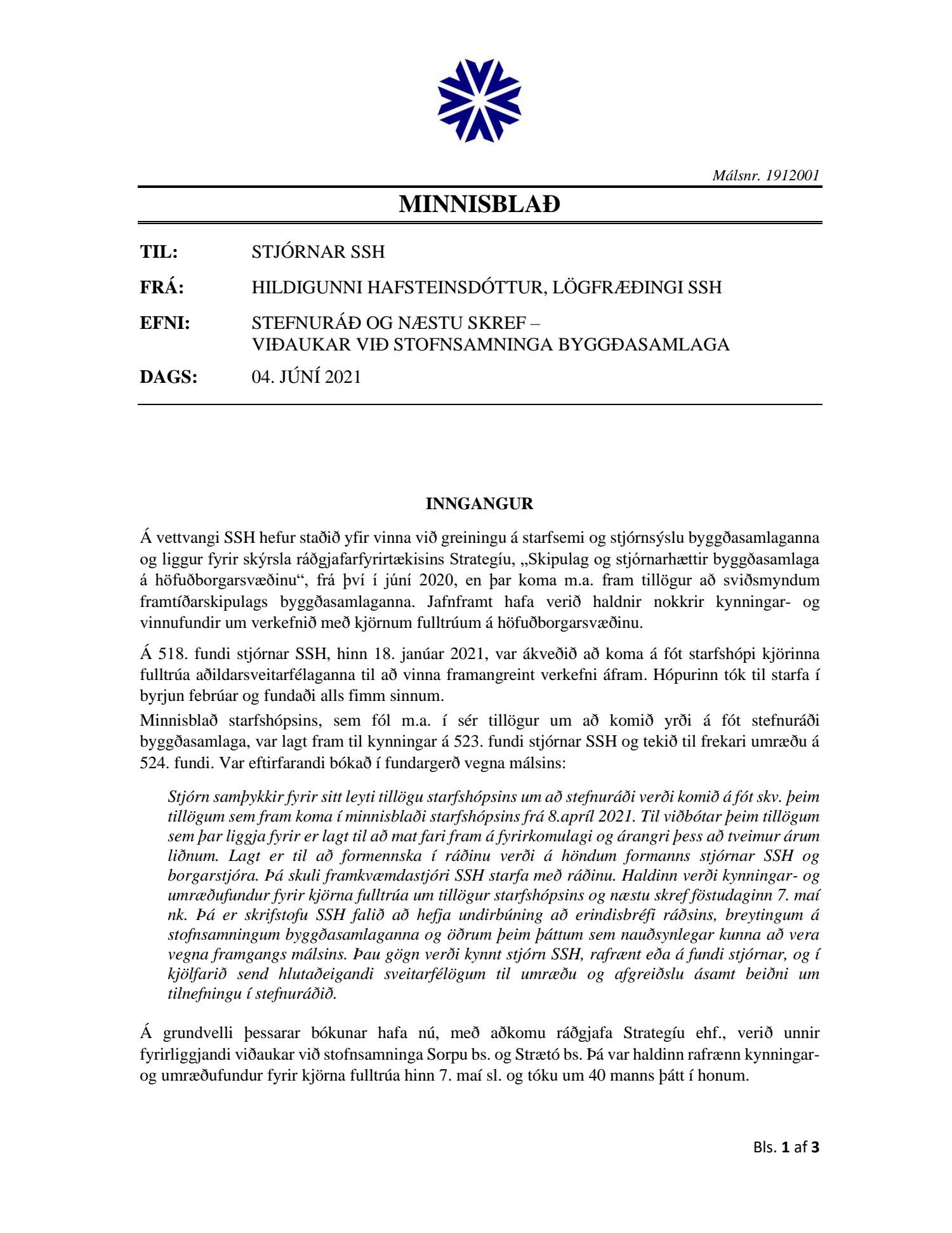 Málsnr. 1912001

MINNISBLAÐ

TIL: STJÓRNAR SSH

FRÁ: HILDIGUNNI HAFSTEINSDÓTTUR, LÖGFRÆÐINGI SSH

EFNI: STEFNURÁÐ OG NÆSTU SKREF – VIÐAUKAR VIÐ STOFNSAMNINGA BYGGÐASAMLAGA

DAGS: 04. JÚNÍ 2021

INNGANGUR

Á vettvangi SSH hefur staðið yfir vinna við greiningu á starfsemi og stjórnsýslu byggðasamlaganna og liggur fyrir skýrsla ráðgjafarfyrirtækisins Strategíu, „Skipulag og stjórnarhættir byggðasamlaga á höfuðborgarsvæðinu“, frá því í júní 2020, en þar koma m.a. fram tillögur að sviðsmyndum framtíðarskipulags byggðasamlaganna. Jafnframt hafa verið haldnir nokkrir kynningar- og vinnufundir um verkefnið með kjörnum fulltrúum á höfuðborgarsvæðinu.

Á 518. fundi stjórnar SSH, hinn 18. janúar 2021, var ákveðið að koma á fót starfshópi kjörinna fulltrúa aðildarsveitarfélaganna til að vinna framangreint verkefni áfram. Hópurinn tók til starfa í byrjun febrúar og fundaði alls fimm sinnum.

Minnisblað starfshópsins, sem fól m.a. í sér tillögur um að komið yrði á fót stefnuráði byggðasamlaga, var lagt fram til kynningar á 523. fundi stjórnar SSH og tekið til frekari umræðu á 524. fundi. Var eftirfarandi bókað í fundargerð vegna málsins:

Stjórn samþykkir fyrir sitt leyti tillögu starfshópsins um að stefnuráði verði komið á fót skv. þeim tillögum sem fram koma í minnisblaði starfshópsins frá 8.apríl 2021. Til viðbótar þeim tillögum sem þar liggja fyrir er lagt til að mat fari fram á fyrirkomulagi og árangri þess að tveimur árum liðnum. Lagt er til að formennska í ráðinu verði á höndum formanns stjórnar SSH og borgarstjóra. Þá skuli framkvæmdastjóri SSH starfa með ráðinu. Haldinn verði kynningar- og umræðufundur fyrir kjörna fulltrúa um tillögur starfshópsins og næstu skref föstudaginn 7. maí nk. Þá er skrifstofu SSH falið að hefja undirbúning að erindisbréfi ráðsins, breytingum á stofnsamningum byggðasamlaganna og öðrum þeim þáttum sem nauðsynlegar kunna að vera vegna framgangs málsins. Þau gögn verði kynnt stjórn SSH, rafrænt eða á fundi stjórnar, og í kjölfarið send hlutaðeigandi sveitarfélögum til umræðu og afgreiðslu ásamt beiðni um tilnefningu í stefnuráðið.

Á grundvelli þessarar bókunar hafa nú, með aðkomu ráðgjafa Strategíu ehf., verið unnir fyrirliggjandi viðaukar við stofnsamninga Sorpu bs. og Strætó bs. Þá var haldinn rafrænn kynningar- og umræðufundur fyrir kjörna fulltrúa hinn 7. maí sl. og tóku um 40 manns þátt í honum.

Bls. 1 af 3